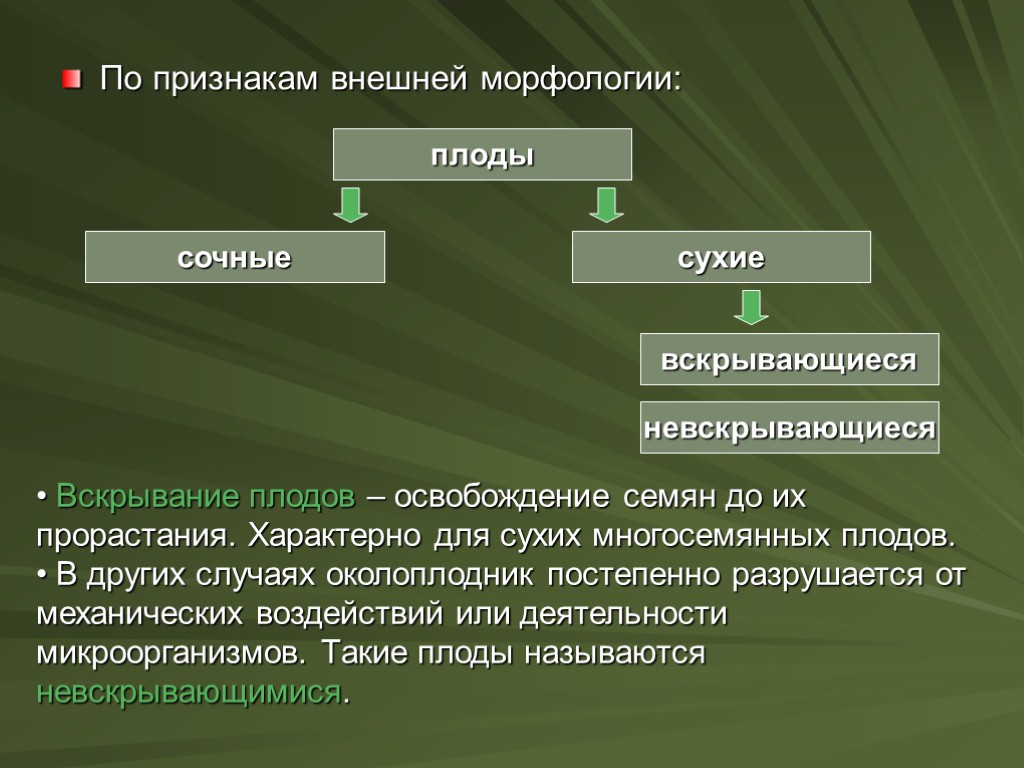 По признакам внешней морфологии:

плоды

сочные

сухие

вскрывающиеся

невскрывающиеся

• Вскрывание плодов – освобождение семян до их прорастания. Характерно для сухих многосемянных плодов.
• В других случаях околоплодник постепенно разрушается от механических воздействий или деятельности микроорганизмов. Такие плоды называются невскрывающимися.